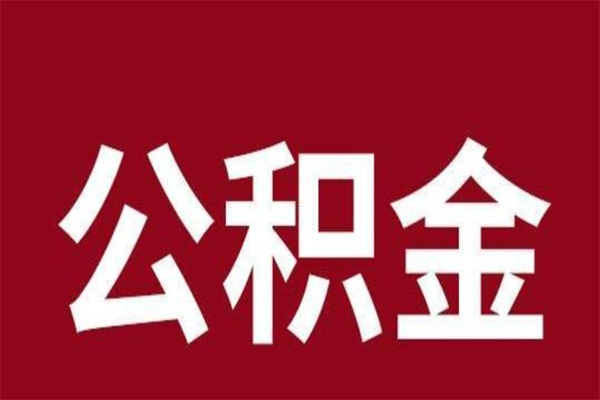 公积金